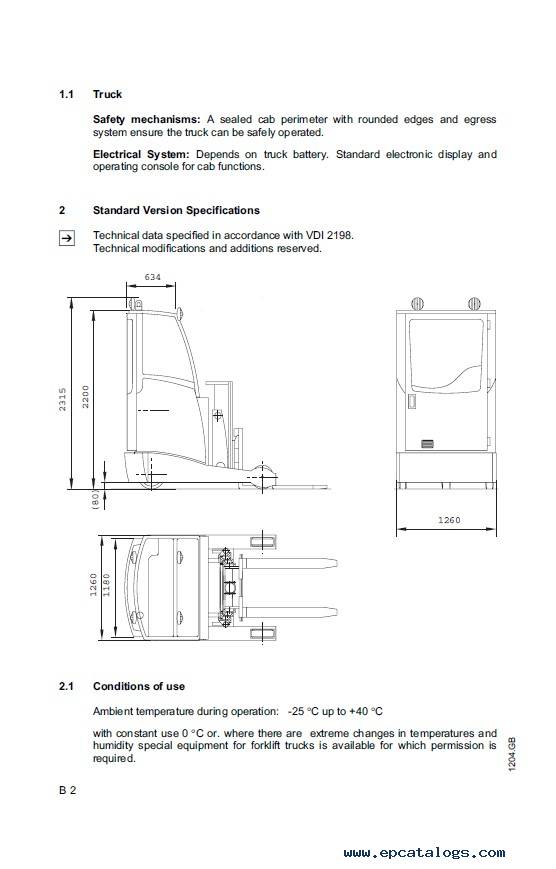 1.1 Truck

Safety mechanisms: A sealed cab perimeter with rounded edges and egress system ensure the truck can be safely operated.

Electrical System: Depends on truck battery. Standard electronic display and operating console for cab functions.

2 Standard Version Specifications

Technical data specified in accordance with VDI 2198.
Technical modifications and additions reserved.

634

2315

2200

(80)

1260

1260

1180

2.1 Conditions of use

Ambient temperature during operation: -25 °C up to +40 °C

with constant use 0 °C or. where there are extreme changes in temperatures and humidity special equipment for forklift trucks is available for which permission is required.

1204.GB

B 2

www.epcatalogs.com